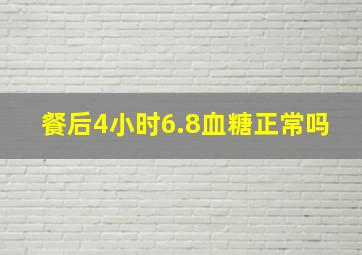 餐后4小时6.8血糖正常吗